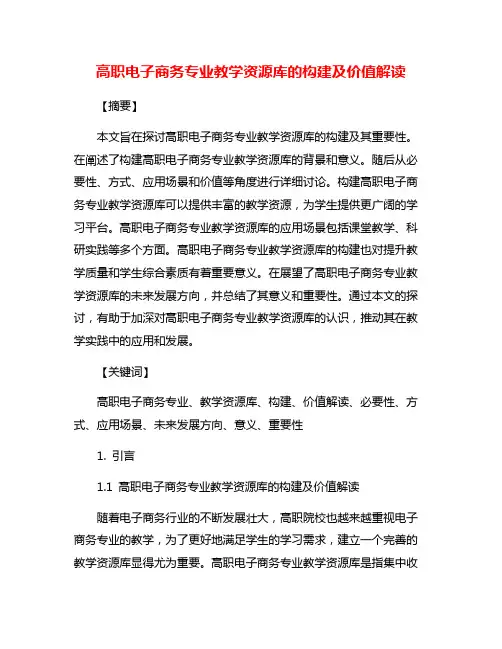 高职电子商务专业教学资源库的构建及价值解读

【摘要】

本文旨在探讨高职电子商务专业教学资源库的构建及其重要性。在阐述了构建高职电子商务专业教学资源库的背景和意义。随后从必要性、方式、应用场景和价值等角度进行详细讨论。构建高职电子商务专业教学资源库可以提供丰富的教学资源，为学生提供更广阔的学习平台。高职电子商务专业教学资源库的应用场景包括课堂教学、科研实践等多个方面。高职电子商务专业教学资源库的构建也对提升教学质量和学生综合素质有着重要意义。在展望了高职电子商务专业教学资源库的未来发展方向，并总结了其意义和重要性。通过本文的探讨，有助于加深对高职电子商务专业教学资源库的认识，推动其在教学实践中的应用和发展。

【关键词】

高职电子商务专业、教学资源库、构建、价值解读、必要性、方式、应用场景、未来发展方向、意义、重要性

1. 引言

1.1 高职电子商务专业教学资源库的构建及价值解读

随着电子商务行业的不断发展壮大，高职院校也越来越重视电子商务专业的教学，为了更好地满足学生的学习需求，建立一个完善的教学资源库显得尤为重要。高职电子商务专业教学资源库是指集中收